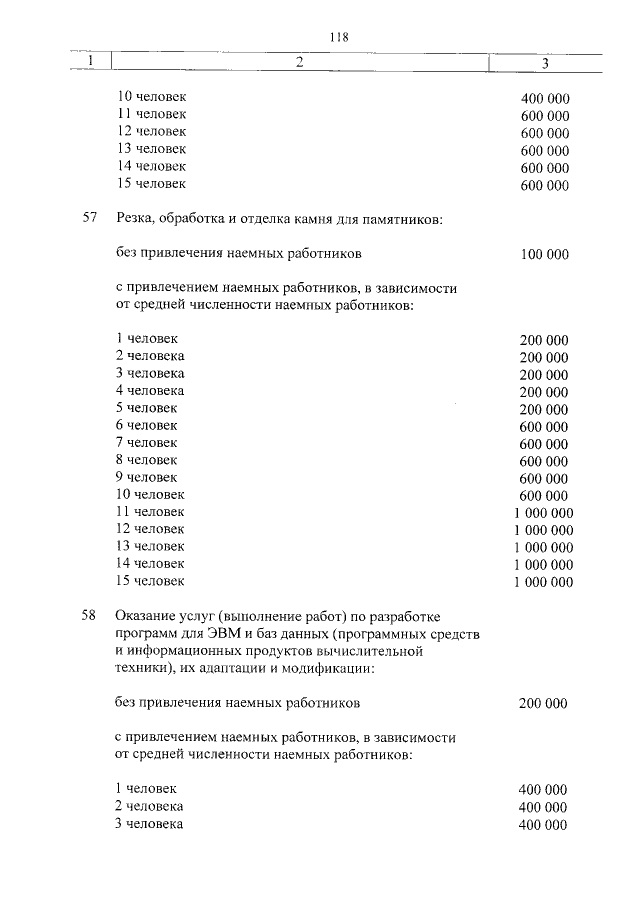 118

| 1 | 2 | 3 |
|---|---|---|
| | 10 человек | 400 000 |
| | 11 человек | 600 000 |
| | 12 человек | 600 000 |
| | 13 человек | 600 000 |
| | 14 человек | 600 000 |
| | 15 человек | 600 000 |
| 57 | Резка, обработка и отделка камня для памятников: | |
| | без привлечения наемных работников | 100 000 |
| | с привлечением наемных работников, в зависимости от средней численности наемных работников: | |
| | 1 человек | 200 000 |
| | 2 человека | 200 000 |
| | 3 человека | 200 000 |
| | 4 человека | 200 000 |
| | 5 человек | 200 000 |
| | 6 человек | 600 000 |
| | 7 человек | 600 000 |
| | 8 человек | 600 000 |
| | 9 человек | 600 000 |
| | 10 человек | 600 000 |
| | 11 человек | 1 000 000 |
| | 12 человек | 1 000 000 |
| | 13 человек | 1 000 000 |
| | 14 человек | 1 000 000 |
| | 15 человек | 1 000 000 |
| 58 | Оказание услуг (выполнение работ) по разработке программ для ЭВМ и баз данных (программных средств и информационных продуктов вычислительной техники), их адаптации и модификации: | |
| | без привлечения наемных работников | 200 000 |
| | с привлечением наемных работников, в зависимости от средней численности наемных работников: | |
| | 1 человек | 400 000 |
| | 2 человека | 400 000 |
| | 3 человека | 400 000 |